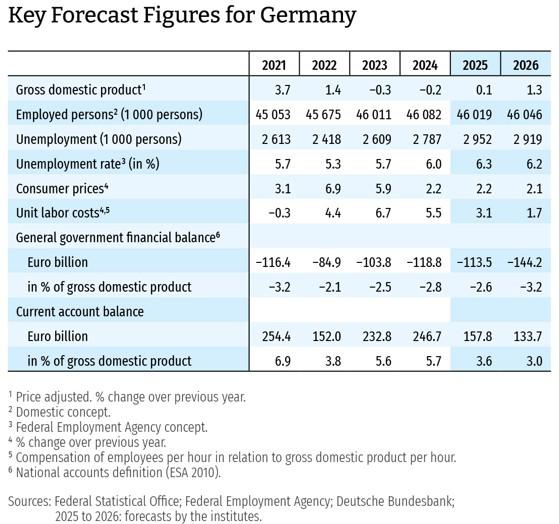 Key Forecast Figures for Germany

| | 2021 | 2022 | 2023 | 2024 | 2025 | 2026 |
|---|---|---|---|---|---|---|
| Gross domestic product$^1$ | 3.7 | 1.4 | −0.3 | −0.2 | 0.1 | 1.3 |
| Employed persons$^2$ (1 000 persons) | 45 053 | 45 675 | 46 011 | 46 082 | 46 019 | 46 046 |
| Unemployment (1 000 persons) | 2 613 | 2 418 | 2 609 | 2 787 | 2 952 | 2 919 |
| Unemployment rate$^3$ (in %) | 5.7 | 5.3 | 5.7 | 6.0 | 6.3 | 6.2 |
| Consumer prices$^4$ | 3.1 | 6.9 | 5.9 | 2.2 | 2.2 | 2.1 |
| Unit labor costs$^{4,5}$ | −0.3 | 4.4 | 6.7 | 5.5 | 3.1 | 1.7 |
| General government financial balance$^6$ | | | | | | |
| Euro billion | −116.4 | −84.9 | −103.8 | −118.8 | −113.5 | −144.2 |
| in % of gross domestic product | −3.2 | −2.1 | −2.5 | −2.8 | −2.6 | −3.2 |
| Current account balance | | | | | | |
| Euro billion | 254.4 | 152.0 | 232.8 | 246.7 | 157.8 | 133.7 |
| in % of gross domestic product | 6.9 | 3.8 | 5.6 | 5.7 | 3.6 | 3.0 |

$^1$ Price adjusted. % change over previous year.
$^2$ Domestic concept.
$^3$ Federal Employment Agency concept.
$^4$ % change over previous year.
$^5$ Compensation of employees per hour in relation to gross domestic product per hour.
$^6$ National accounts definition (ESA 2010).

Sources: Federal Statistical Office; Federal Employment Agency; Deutsche Bundesbank; 2025 to 2026: forecasts by the institutes.